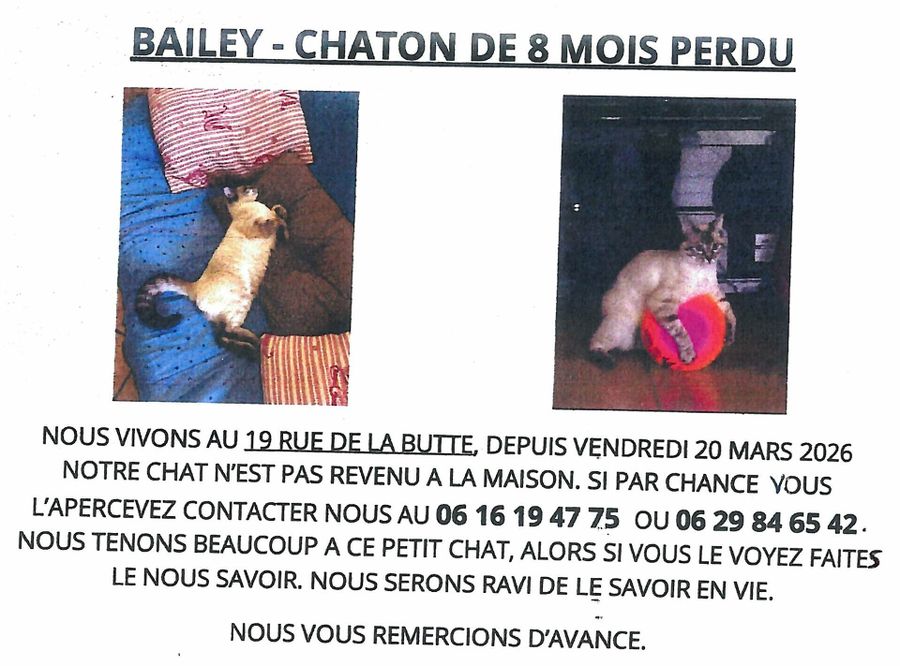 BAILEY - CHATON DE 8 MOIS PERDU

NOUS VIVONS AU 19 RUE DE LA BUTTE, DEPUIS VENDREDI 20 MARS 2026 NOTRE CHAT N'EST PAS REVENU A LA MAISON. SI PAR CHANCE VOUS L'APERCEVEZ CONTACTER NOUS AU 06 16 19 47 75 OU 06 29 84 65 42. NOUS TENONS BEAUCOUP A CE PETIT CHAT, ALORS SI VOUS LE VOYEZ FAITES LE NOUS SAVOIR. NOUS SERONS RAVI DE LE SAVOIR EN VIE.

NOUS VOUS REMERCIONS D'AVANCE.